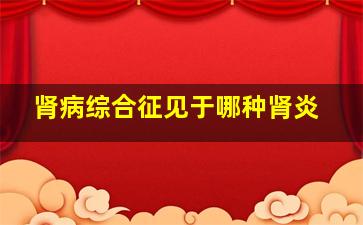 肾病综合征见于哪种肾炎